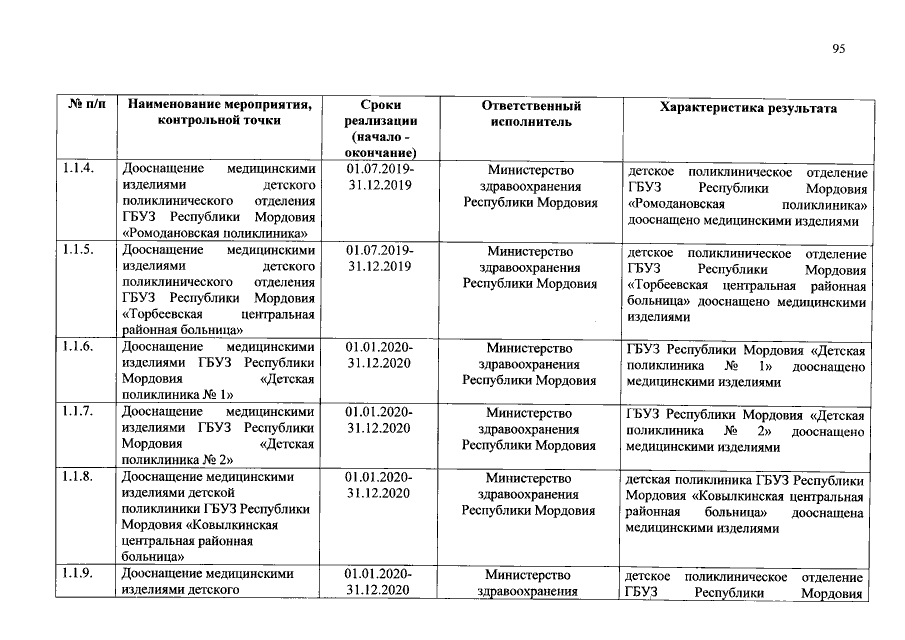 95

| № п/п | Наименование мероприятия, контрольной точки | Сроки реализации (начало - окончание) | Ответственный исполнитель | Характеристика результата |
|---|---|---|---|---|
| 1.1.4. | Дооснащение медицинскими изделиями детского поликлинического отделения ГБУЗ Республики Мордовия «Ромодановская поликлиника» | 01.07.2019-31.12.2019 | Министерство здравоохранения Республики Мордовия | детское поликлиническое отделение ГБУЗ Республики Мордовия «Ромодановская поликлиника» дооснащено медицинскими изделиями |
| 1.1.5. | Дооснащение медицинскими изделиями детского поликлинического отделения ГБУЗ Республики Мордовия «Торбеевская центральная районная больница» | 01.07.2019-31.12.2019 | Министерство здравоохранения Республики Мордовия | детское поликлиническое отделение ГБУЗ Республики Мордовия «Торбеевская центральная районная больница» дооснащено медицинскими изделиями |
| 1.1.6. | Дооснащение медицинскими изделиями ГБУЗ Республики Мордовия «Детская поликлиника № 1» | 01.01.2020-31.12.2020 | Министерство здравоохранения Республики Мордовия | ГБУЗ Республики Мордовия «Детская поликлиника № 1» дооснащено медицинскими изделиями |
| 1.1.7. | Дооснащение медицинскими изделиями ГБУЗ Республики Мордовия «Детская поликлиника № 2» | 01.01.2020-31.12.2020 | Министерство здравоохранения Республики Мордовия | ГБУЗ Республики Мордовия «Детская поликлиника № 2» дооснащено медицинскими изделиями |
| 1.1.8. | Дооснащение медицинскими изделиями детской поликлиники ГБУЗ Республики Мордовия «Ковылкинская центральная районная больница» | 01.01.2020-31.12.2020 | Министерство здравоохранения Республики Мордовия | детская поликлиника ГБУЗ Республики Мордовия «Ковылкинская центральная районная больница» дооснащена медицинскими изделиями |
| 1.1.9. | Дооснащение медицинскими изделиями детского | 01.01.2020-31.12.2020 | Министерство здравоохранения | детское поликлиническое отделение ГБУЗ Республики Мордовия |